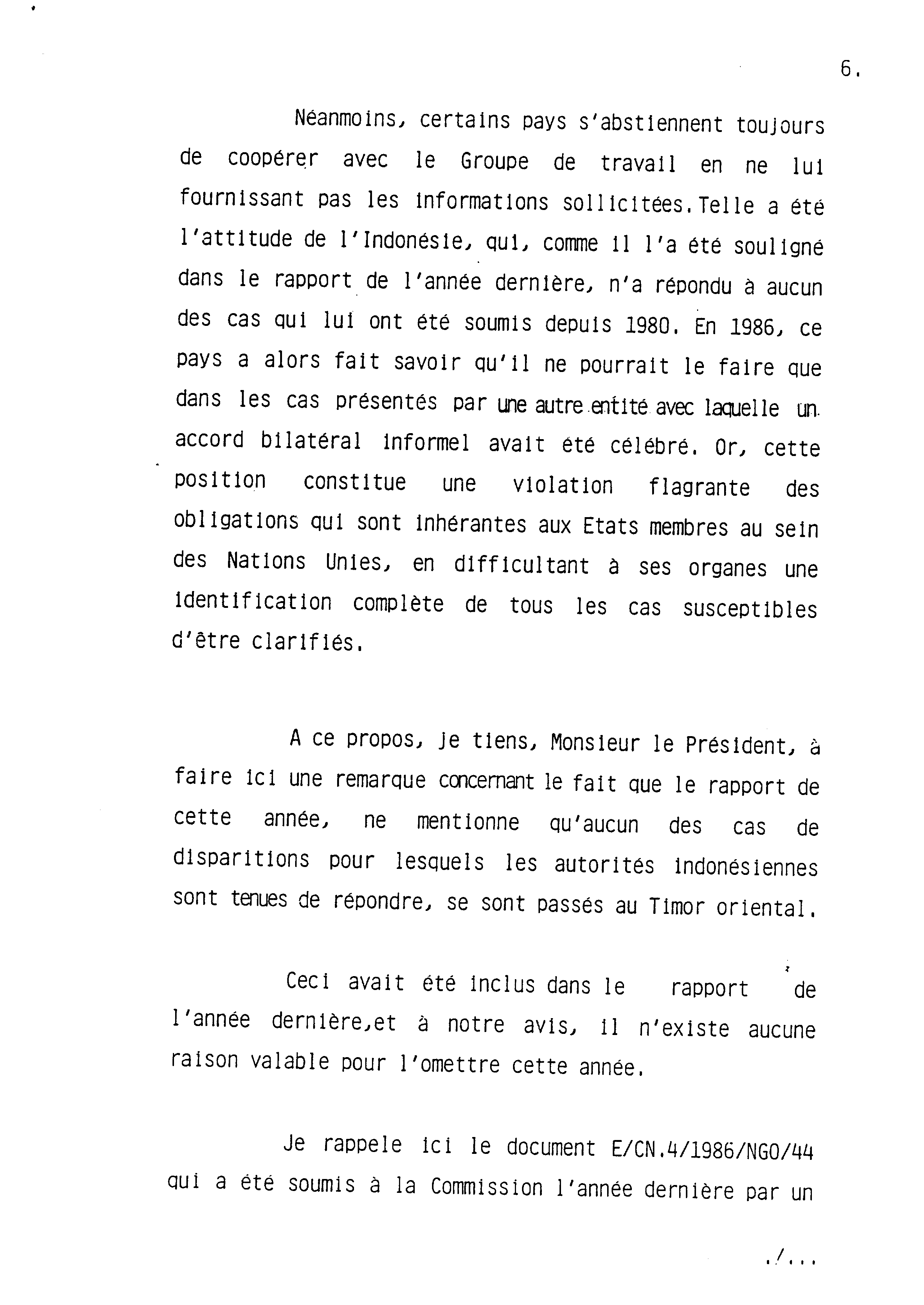 6.

Néanmoins, certains pays s'abstiennent toujours de coopérer avec le Groupe de travail en ne lui fournissant pas les informations sollicitées.Telle a été l'attitude de l'Indonésie, qui, comme il l'a été souligné dans le rapport de l'année dernière, n'a répondu à aucun des cas qui lui ont été soumis depuis 1980. En 1986, ce pays a alors fait savoir qu'il ne pourrait le faire que dans les cas présentés par une autre entité avec laquelle un accord bilatéral informel avait été célébré. Or, cette position constitue une violation flagrante des obligations qui sont inhérantes aux Etats membres au sein des Nations Unies, en difficultant à ses organes une identification complète de tous les cas susceptibles d'être clarifiés.

A ce propos, je tiens, Monsieur le Président, à faire ici une remarque concernant le fait que le rapport de cette année, ne mentionne qu'aucun des cas de disparitions pour lesquels les autorités indonésiennes sont tenues de répondre, se sont passés au Timor oriental.

Ceci avait été inclus dans le rapport de l'année dernière,et à notre avis, il n'existe aucune raison valable pour l'omettre cette année.

Je rappele ici le document E/CN.4/1986/NGO/44 qui a été soumis à la Commission l'année dernière par un

./...